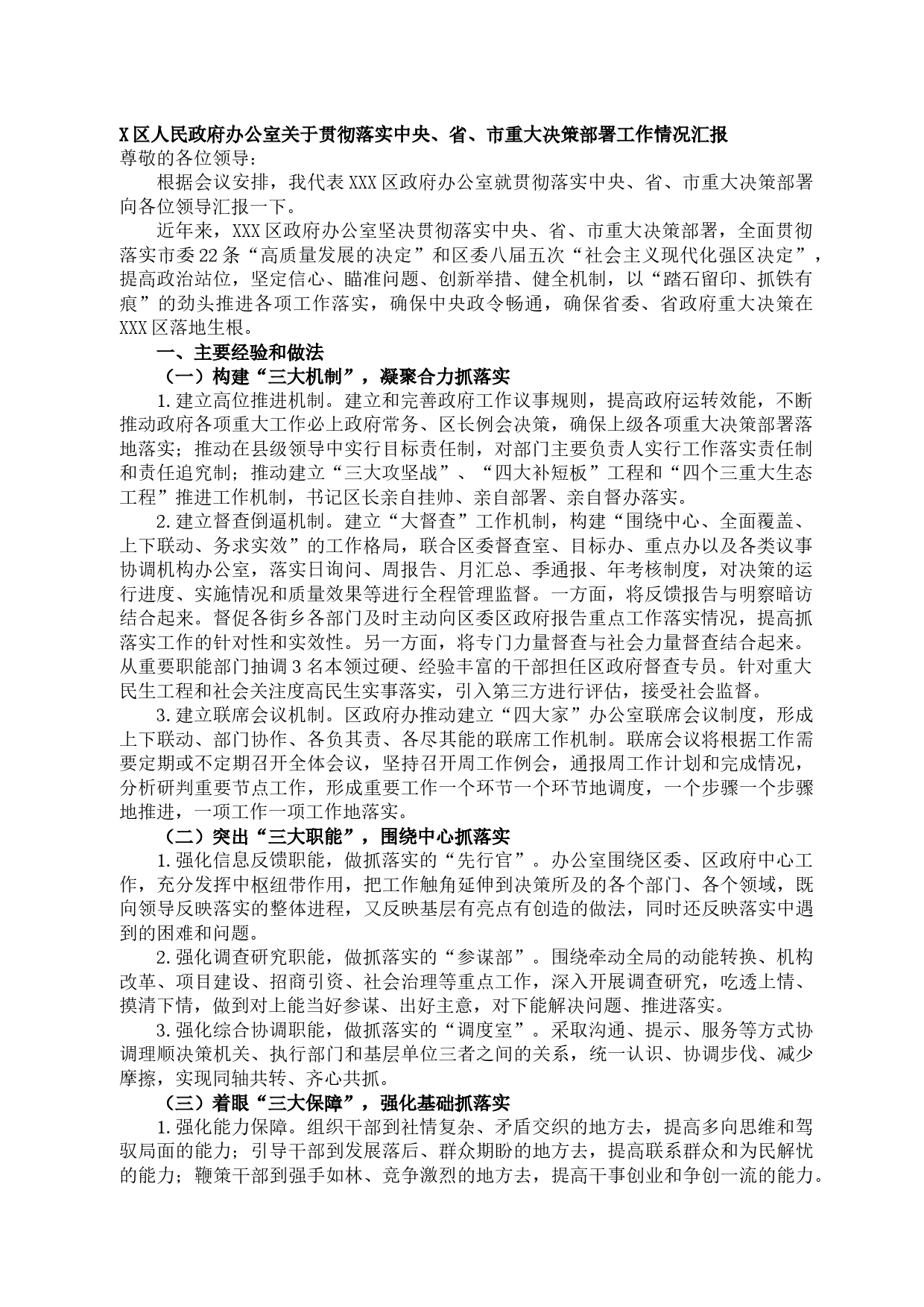 X区人民政府办公室关于贯彻落实中央、省、市重大决策部署工作情况汇报

尊敬的各位领导：

根据会议安排，我代表XXX区政府办公室就贯彻落实中央、省、市重大决策部署向各位领导汇报一下。

近年来，XXX区政府办公室坚决贯彻落实中央、省、市重大决策部署，全面贯彻落实市委22条“高质量发展的决定”和区委八届五次“社会主义现代化强区决定”，提高政治站位，坚定信心、瞄准问题、创新举措、健全机制，以“踏石留印、抓铁有痕”的劲头推进各项工作落实，确保中央政令畅通，确保省委、省政府重大决策在XXX区落地生根。

一、主要经验和做法

（一）构建“三大机制”，凝聚合力抓落实

1.建立高位推进机制。建立和完善政府工作议事规则，提高政府运转效能，不断推动政府各项重大工作必上政府常务、区长例会决策，确保上级各项重大决策部署落地落实；推动在县级领导中实行目标责任制，对部门主要负责人实行工作落实责任制和责任追究制；推动建立“三大攻坚战”、“四大补短板”工程和“四个三重大生态工程”推进工作机制，书记区长亲自挂帅、亲自部署、亲自督办落实。

2.建立督查倒逼机制。建立“大督查”工作机制，构建“围绕中心、全面覆盖、上下联动、务求实效”的工作格局，联合区委督查室、目标办、重点办以及各类议事协调机构办公室，落实日询问、周报告、月汇总、季通报、年考核制度，对决策的运行进度、实施情况和质量效果等进行全程管理监督。一方面，将反馈报告与明察暗访结合起来。督促各街乡各部门及时主动向区委区政府报告重点工作落实情况，提高抓落实工作的针对性和实效性。另一方面，将专门力量督查与社会力量督查结合起来。从重要职能部门抽调3名本领过硬、经验丰富的干部担任区政府督查专员。针对重大民生工程和社会关注度高民生实事落实，引入第三方进行评估，接受社会监督。

3.建立联席会议机制。区政府办推动建立“四大家”办公室联席会议制度，形成上下联动、部门协作、各负其责、各尽其能的联席工作机制。联席会议将根据工作需要定期或不定期召开全体会议，坚持召开周工作例会，通报周工作计划和完成情况，分析研判重要节点工作，形成重要工作一个环节一个环节地调度，一个步骤一个步骤地推进，一项工作一项工作地落实。

（二）突出“三大职能”，围绕中心抓落实

1.强化信息反馈职能，做抓落实的“先行官”。办公室围绕区委、区政府中心工作，充分发挥中枢纽带作用，把工作触角延伸到决策所及的各个部门、各个领域，既向领导反映落实的整体进程，又反映基层有亮点有创造的做法，同时还反映落实中遇到的困难和问题。

2.强化调查研究职能，做抓落实的“参谋部”。围绕牵动全局的动能转换、机构改革、项目建设、招商引资、社会治理等重点工作，深入开展调查研究，吃透上情、摸清下情，做到对上能当好参谋、出好主意，对下能解决问题、推进落实。

3.强化综合协调职能，做抓落实的“调度室”。采取沟通、提示、服务等方式协调理顺决策机关、执行部门和基层单位三者之间的关系，统一认识、协调步伐、减少摩擦，实现同轴共转、齐心共抓。

（三）着眼“三大保障”，强化基础抓落实

1.强化能力保障。组织干部到社情复杂、矛盾交织的地方去，提高多向思维和驾驭局面的能力；引导干部到发展落后、群众期盼的地方去，提高联系群众和为民解忧的能力；鞭策干部到强手如林、竞争激烈的地方去，提高干事创业和争创一流的能力。